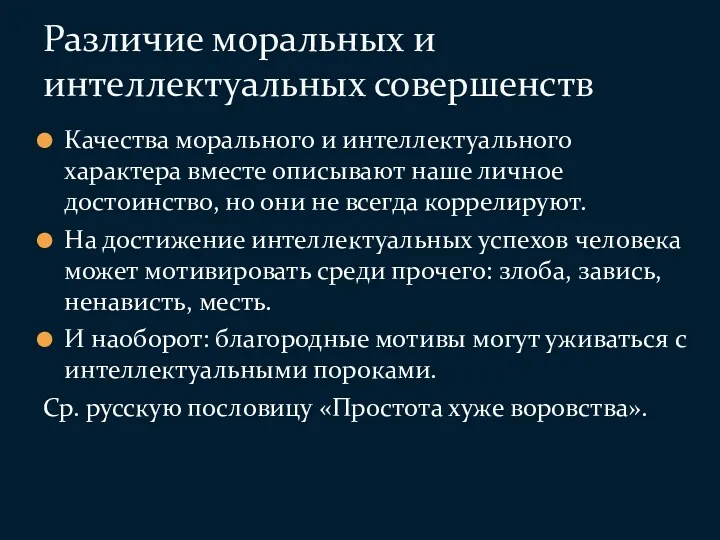 Различие моральных и интеллектуальных совершенств

Качества морального и интеллектуального характера вместе описывают наше личное достоинство, но они не всегда коррелируют.

На достижение интеллектуальных успехов человека может мотивировать среди прочего: злоба, зависть, ненависть, месть.

И наоборот: благородные мотивы могут уживаться с интеллектуальными пороками.

Ср. русскую пословицу «Простота хуже воровства».